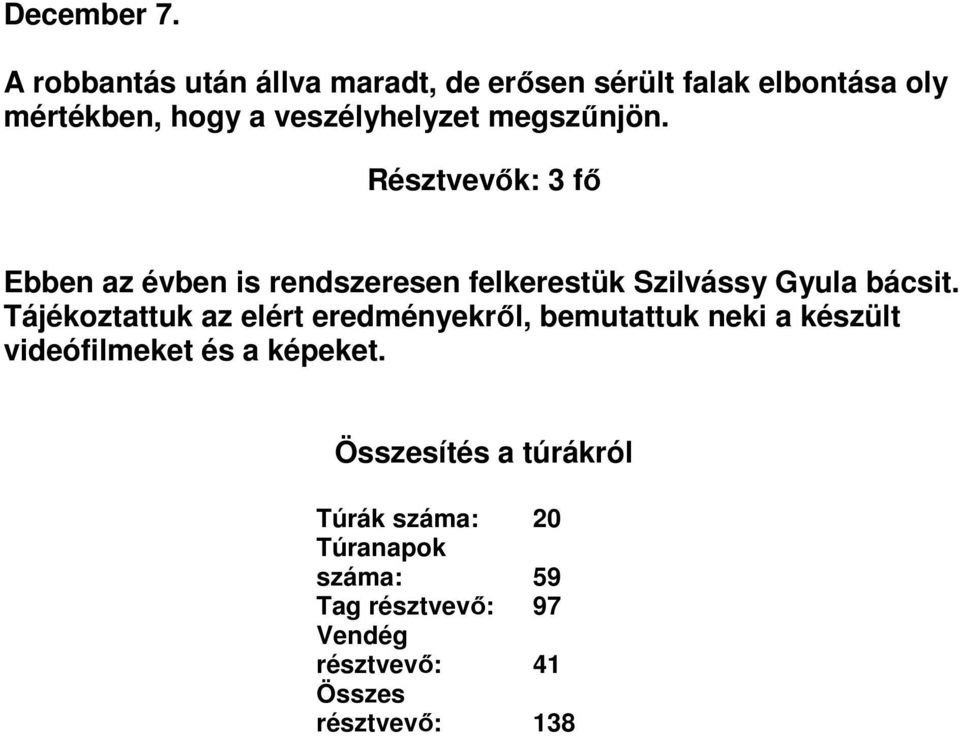 December 7.

A robbantás után állva maradt, de erősen sérült falak elbontása oly mértékben, hogy a veszélyhelyzet megszűnjön.

Résztvevők: 3 fő

Ebben az évben is rendszeresen felkerestük Szilvássy Gyula bácsit. Tájékoztattuk az elért eredményekről, bemutattuk neki a készült videófilmeket és a képeket.

Összesítés a túrákról

| | |
|---|---|
| Túrák száma: | 20 |
| Túranapok száma: | 59 |
| Tag résztvevő: | 97 |
| Vendég résztvevő: | 41 |
| Összes résztvevő: | 138 |